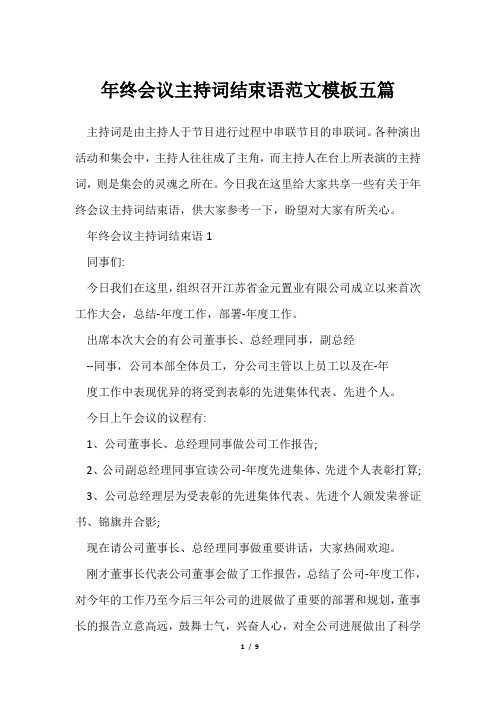 年终会议主持词结束语范文模板五篇

主持词是由主持人于节目进行过程中串联节目的串联词。各种演出活动和集会中，主持人往往成了主角，而主持人在台上所表演的主持词，则是集会的灵魂之所在。今日我在这里给大家共享一些有关于年终会议主持词结束语，供大家参考一下，盼望对大家有所关心。

年终会议主持词结束语 1

同事们:

今日我们在这里，组织召开江苏省金元置业有限公司成立以来首次工作大会，总结-年度工作，部署-年度工作。

出席本次大会的有公司董事长、总经理同事，副总经

--同事，公司本部全体员工，分公司主管以上员工以及在-年

度工作中表现优异的将受到表彰的先进集体代表、先进个人。

今日上午会议的议程有:

1、公司董事长、总经理同事做公司工作报告;

2、公司副总经理同事宣读公司-年度先进集体、先进个人表彰打算;

3、公司总经理层为受表彰的先进集体代表、先进个人颁发荣誉证书、锦旗并合影;

现在请公司董事长、总经理同事做重要讲话，大家热闹欢迎。

刚才董事长代表公司董事会做了工作报告，总结了公司-年度工作，对今年的工作乃至今后三年公司的进展做了重要的部署和规划，董事长的报告立意高远，鼓舞士气，兴奋人心，对全公司进展做出了科学

1 / 9